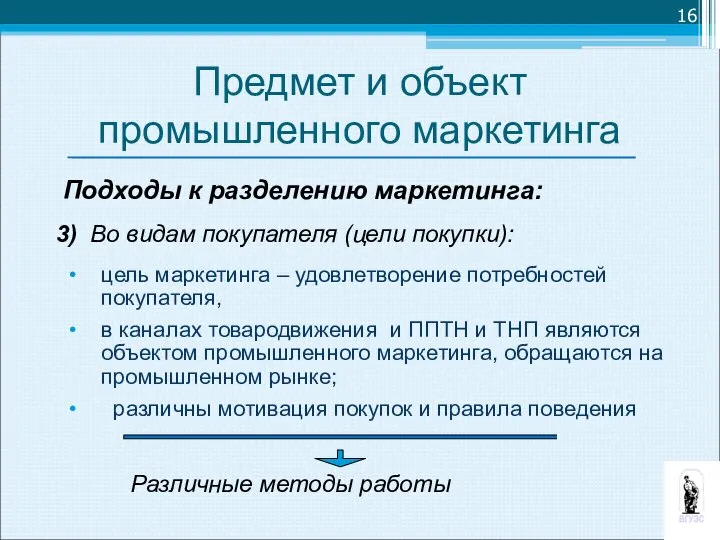 16

Предмет и объект промышленного маркетинга

Подходы к разделению маркетинга:

3) Во видам покупателя (цели покупки):

• цель маркетинга – удовлетворение потребностей покупателя,

• в каналах товародвижения и ППТН и ТНП являются объектом промышленного маркетинга, обращаются на промышленном рынке;

• различны мотивация покупок и правила поведения

Различные методы работы

ВГУЭС